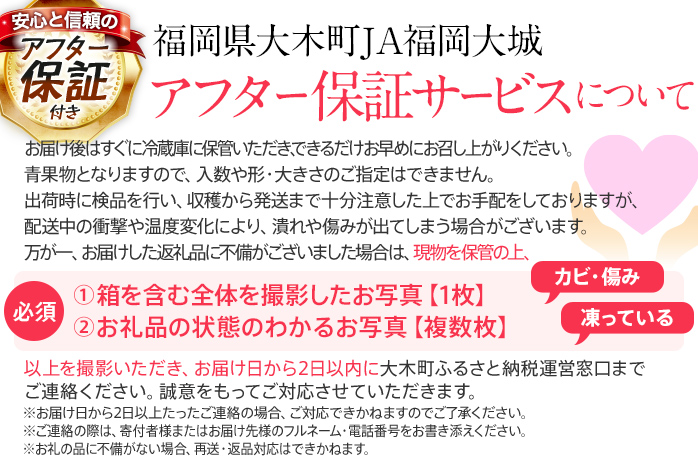 安心と信頼の
アフター
保証
付き

福岡県大木町JA福岡大城
アフター保証サービスについて

お届け後はすぐに冷蔵庫に保管いただき、できるだけお早めにお召し上がりください。
青果物となりますので、入数や形・大きさのご指定はできません。
出荷時に検品を行い、収穫から発送まで十分注意した上でお手配をしておりますが、
配送中の衝撃や温度変化により、潰れや傷みが出てしまう場合がございます。
万が一、お届けした返礼品に不備がございました場合は、現物を保管の上、

必須
①箱を含む全体を撮影したお写真【1枚】
②お礼品の状態のわかるお写真【複数枚】

カビ・傷み
凍っている

以上を撮影いただき、お届け日から2日以内に大木町ふるさと納税運営窓口までご連絡ください。誠意をもってご対応させていただきます。
※お届け日から2日以上たったご連絡の場合、ご対応できかねますのでご了承ください。
※ご連絡の際は、寄付者様またはお届け先様のフルネーム・電話番号をお書き添えください。
※お礼の品に不備がない場合、再送・返品対応はできかねます。